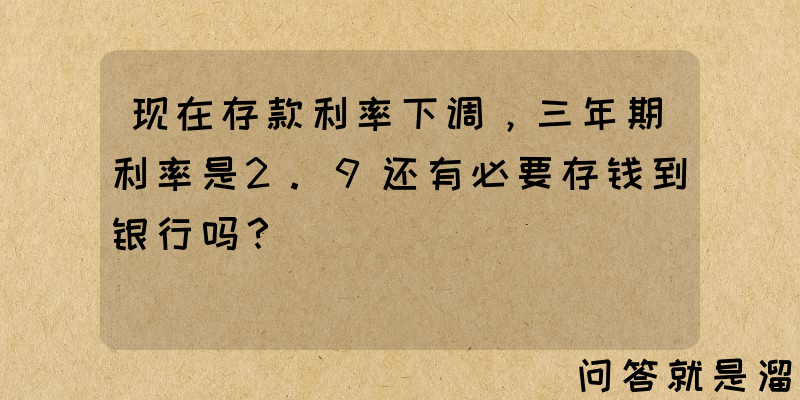 现在存款利率下调，三年期利率是2．9还有必要存钱到银行吗？

问答就是溜